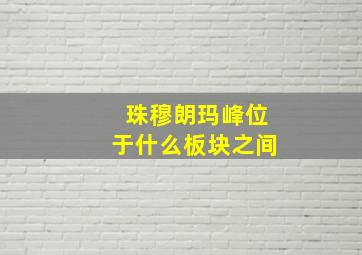 珠穆朗玛峰位于什么板块之间